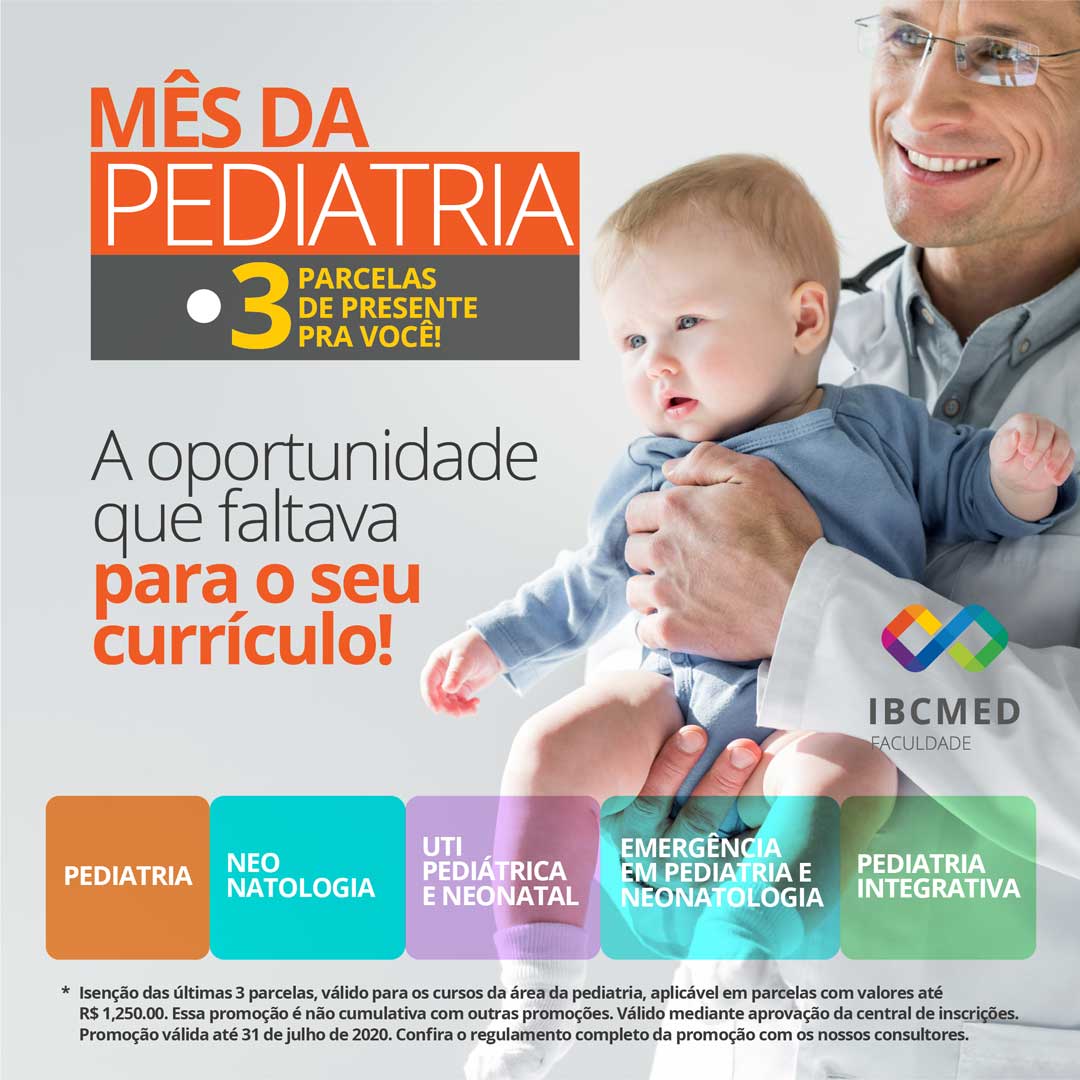 MÊS DA
PEDIATRIA

3 PARCELAS DE PRESENTE PRA VOCÊ!

A oportunidade que faltava para o seu currículo!

IBCMED
FACULDADE

PEDIATRIA

NEO NATOLOGIA

UTI PEDIÁTRICA E NEONATAL

EMERGÊNCIA EM PEDIATRIA E NEONATOLOGIA

PEDIATRIA INTEGRATIVA

* Isenção das últimas 3 parcelas, válido para os cursos da área da pediatria, aplicável em parcelas com valores até R$ 1,250.00. Essa promoção é não cumulativa com outras promoções. Válido mediante aprovação da central de inscrições. Promoção válida até 31 de julho de 2020. Confira o regulamento completo da promoção com os nossos consultores.